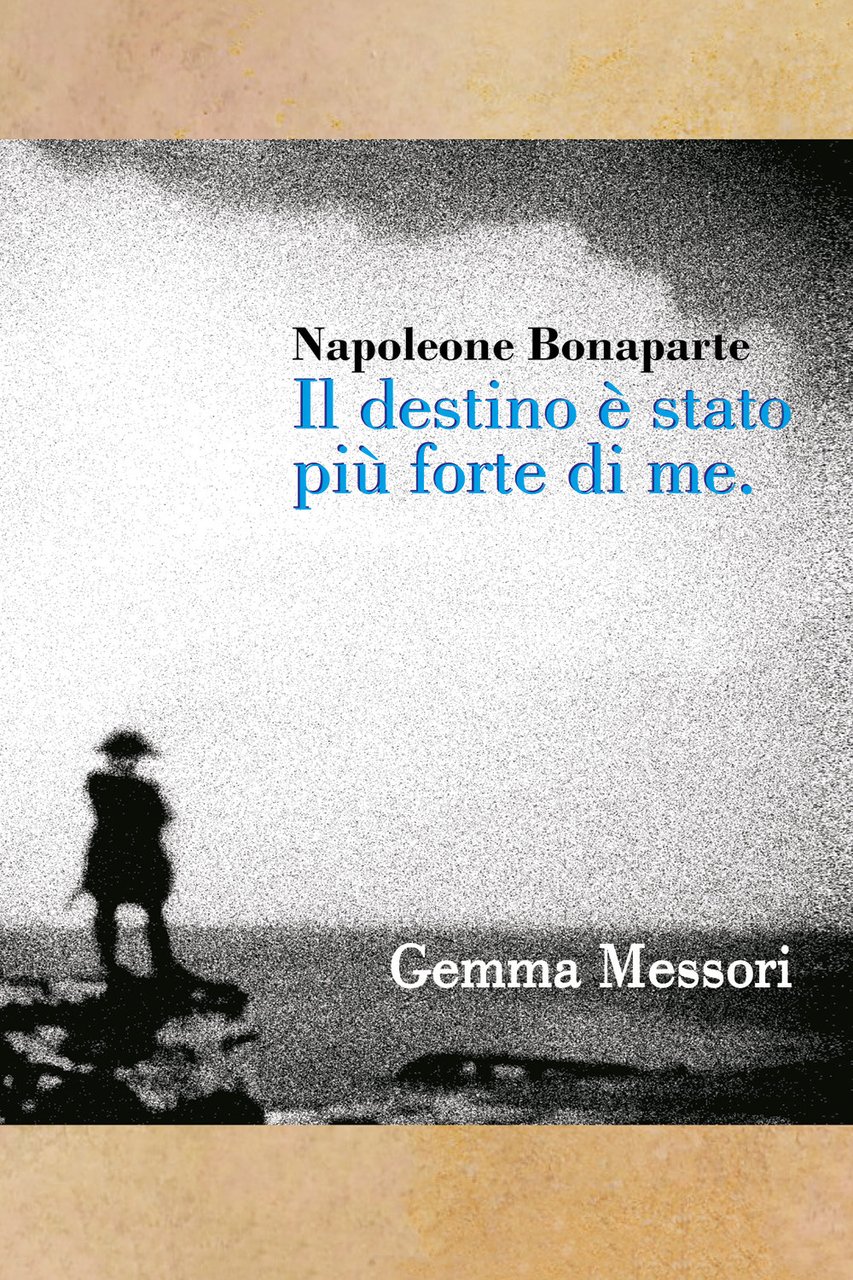 Napoleone Bonaparte
Il destino è stato più forte di me.

Gemma Messori